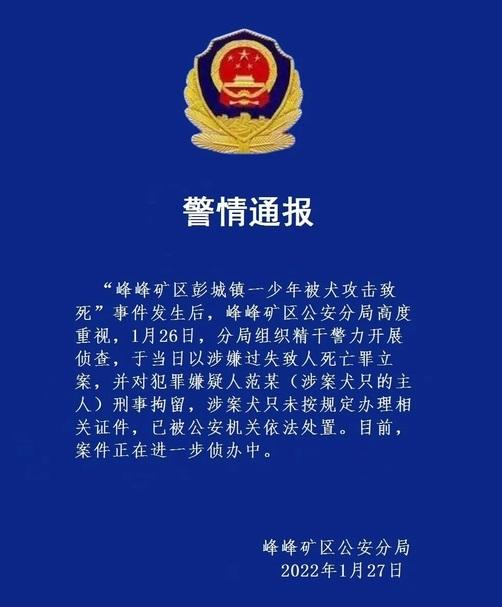 警情通报

“峰峰矿区彭城镇一少年被犬攻击致死”事件发生后，峰峰矿区公安分局高度重视，1月26日，分局组织精干警力开展侦查，于当日以涉嫌过失致人死亡罪立案，并对犯罪嫌疑人范某（涉案犬只的主人）刑事拘留，涉案犬只未按规定办理相关证件，已被公安机关依法处置。目前，案件正在进一步侦办中。

峰峰矿区公安分局
2022年1月27日